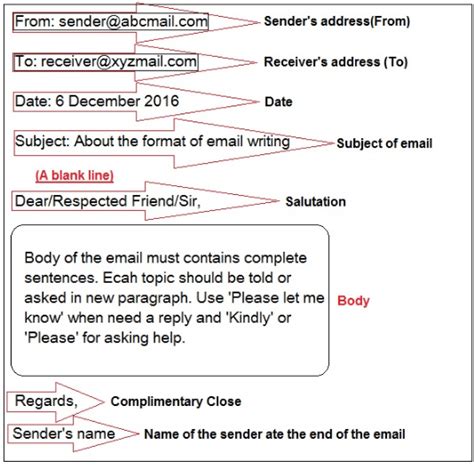 From: sender@abcmail.com
Sender's address(From)

To: receiver@xyzmail.com
Receiver's address (To)

Date: 6 December 2016
Date

Subject: About the format of email writing
Subject of email

(A blank line)

Dear/Respected Friend/Sir,
Salutation

Body of the email must contains complete sentences. Ecah topic should be told or asked in new paragraph. Use 'Please let me know' when need a reply and 'Kindly' or 'Please' for asking help.
Body

Regards,
Complimentary Close

Sender's name
Name of the sender ate the end of the email